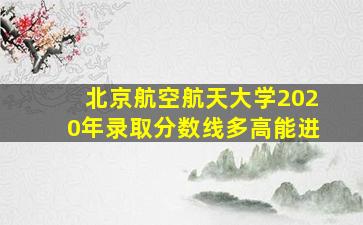 北京航空航天大学2020年录取分数线多高能进